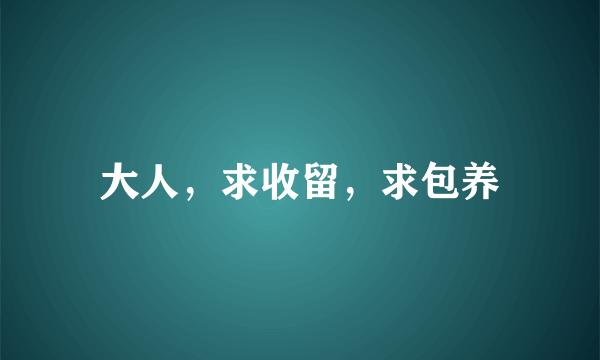 大人，求收留，求包养